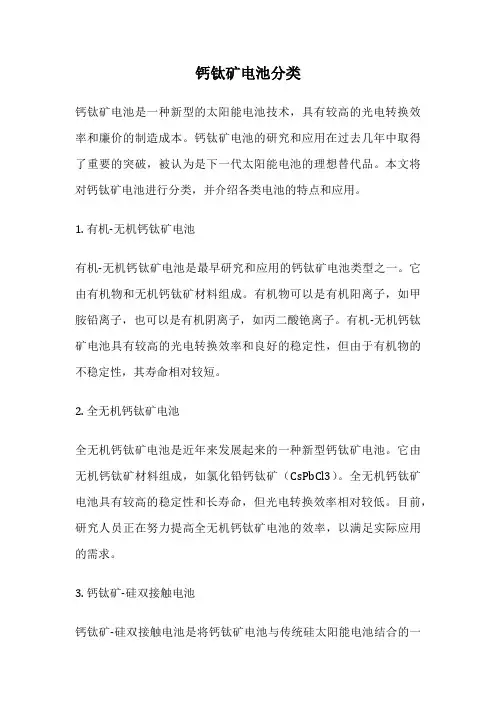 钙钛矿电池分类

钙钛矿电池是一种新型的太阳能电池技术，具有较高的光电转换效率和廉价的制造成本。钙钛矿电池的研究和应用在过去几年中取得了重要的突破，被认为是下一代太阳能电池的理想替代品。本文将对钙钛矿电池进行分类，并介绍各类电池的特点和应用。

1. 有机-无机钙钛矿电池

有机-无机钙钛矿电池是最早研究和应用的钙钛矿电池类型之一。它由有机物和无机钙钛矿材料组成。有机物可以是有机阳离子，如甲胺铅离子，也可以是有机阴离子，如丙二酸铯离子。有机-无机钙钛矿电池具有较高的光电转换效率和良好的稳定性，但由于有机物的不稳定性，其寿命相对较短。

2. 全无机钙钛矿电池

全无机钙钛矿电池是近年来发展起来的一种新型钙钛矿电池。它由无机钙钛矿材料组成，如氯化铅钙钛矿（CsPbCl3）。全无机钙钛矿电池具有较高的稳定性和长寿命，但光电转换效率相对较低。目前，研究人员正在努力提高全无机钙钛矿电池的效率，以满足实际应用的需求。

3. 钙钛矿-硅双接触电池

钙钛矿-硅双接触电池是将钙钛矿电池与传统硅太阳能电池结合的一